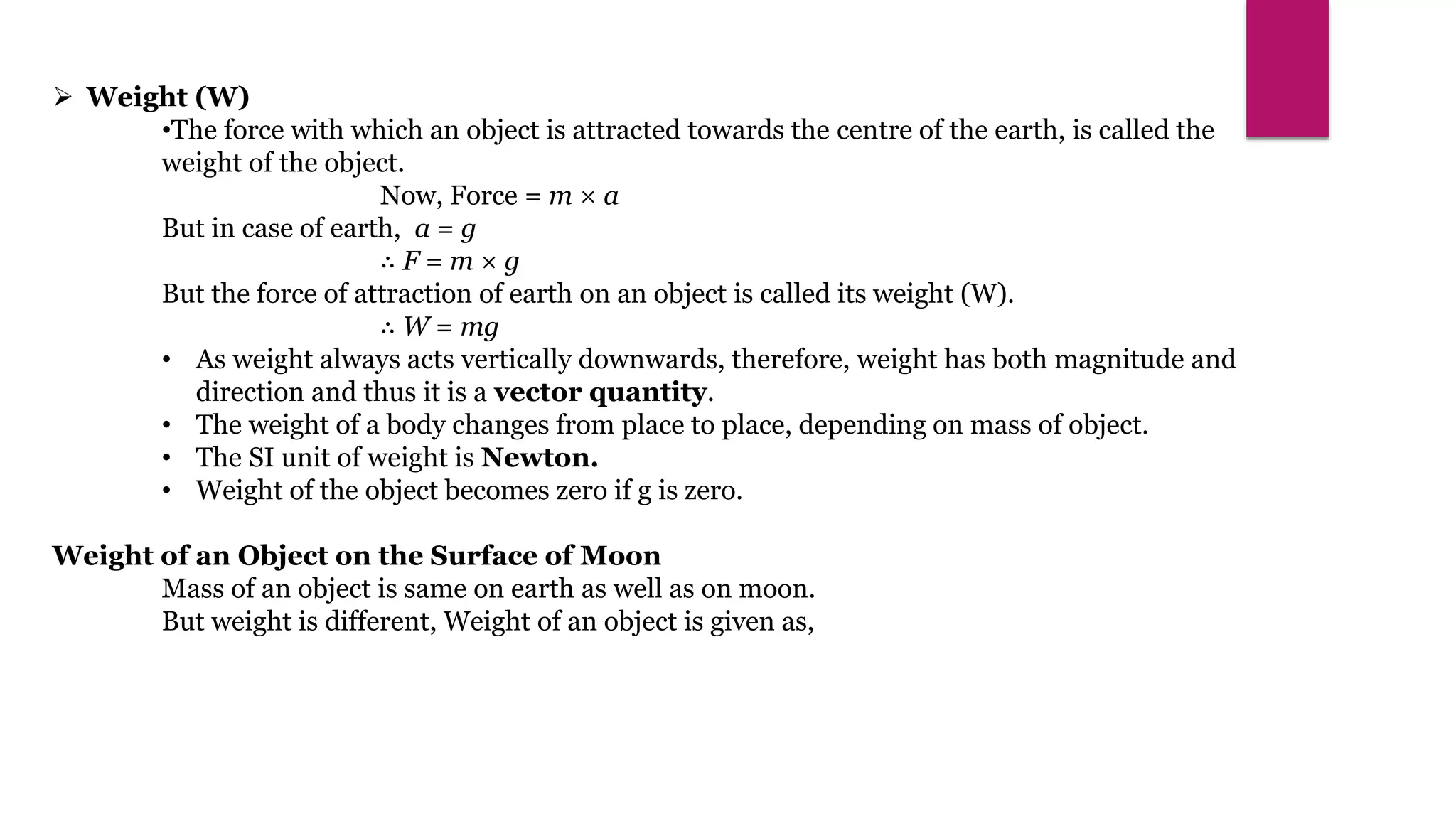 ➢ Weight (W)

•The force with which an object is attracted towards the centre of the earth, is called the weight of the object.

Now, Force = $m \times a$

But in case of earth, $a = g$

$\therefore F = m \times g$

But the force of attraction of earth on an object is called its weight (W).

$\therefore W = mg$

• As weight always acts vertically downwards, therefore, weight has both magnitude and direction and thus it is a vector quantity.
• The weight of a body changes from place to place, depending on mass of object.
• The SI unit of weight is Newton.
• Weight of the object becomes zero if g is zero.

Weight of an Object on the Surface of Moon

Mass of an object is same on earth as well as on moon.
But weight is different, Weight of an object is given as,